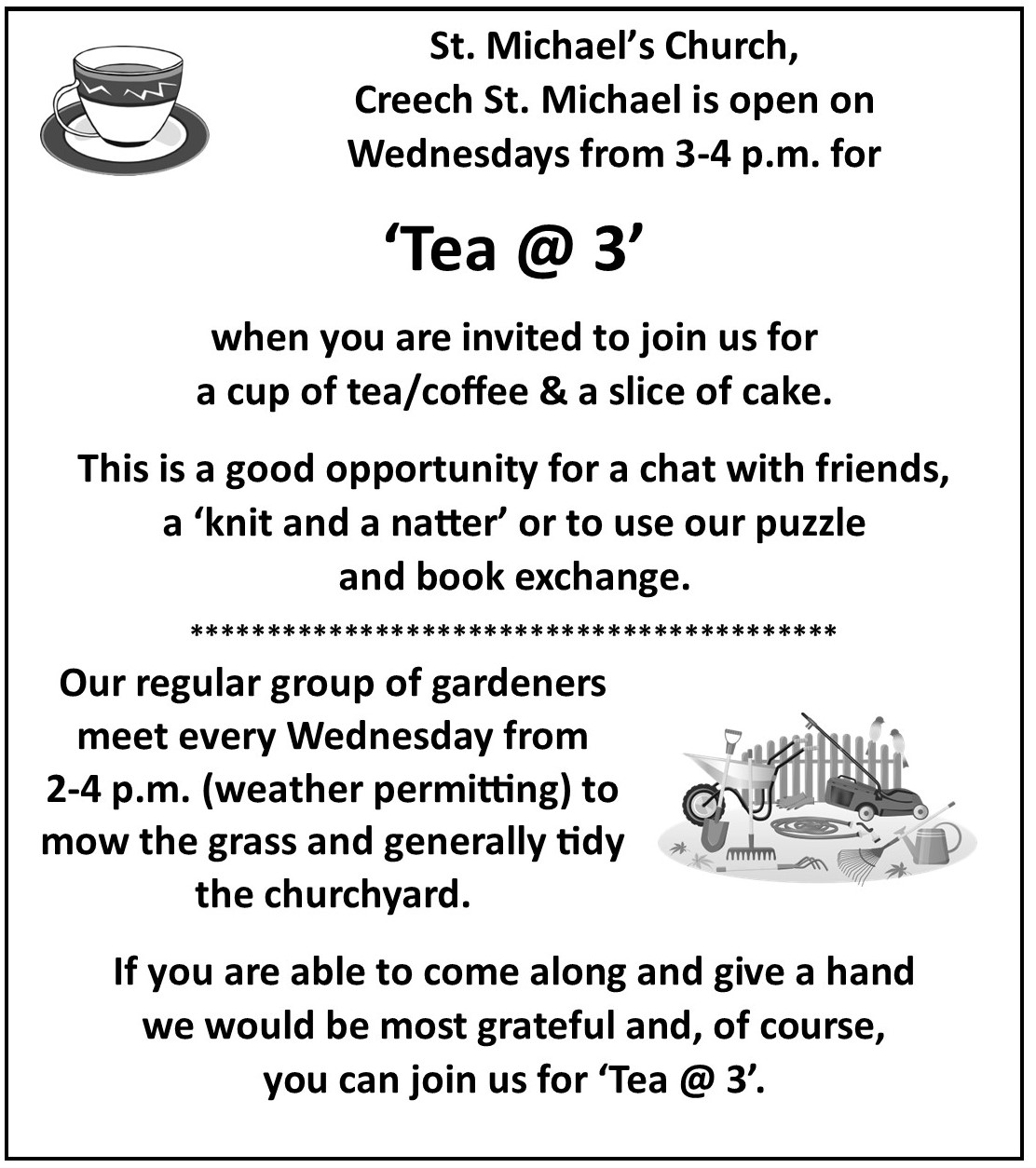 St. Michael's Church, Creech St. Michael is open on Wednesdays from 3-4 p.m. for

'Tea @ 3'

when you are invited to join us for a cup of tea/coffee & a slice of cake.

This is a good opportunity for a chat with friends, a 'knit and a natter' or to use our puzzle and book exchange.

******************************************

Our regular group of gardeners meet every Wednesday from 2-4 p.m. (weather permitting) to mow the grass and generally tidy the churchyard.

If you are able to come along and give a hand we would be most grateful and, of course, you can join us for 'Tea @ 3'.